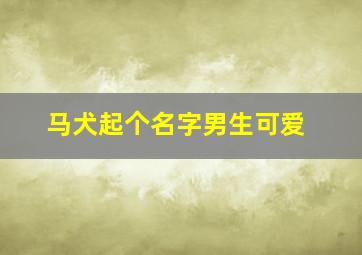 马犬起个名字男生可爱